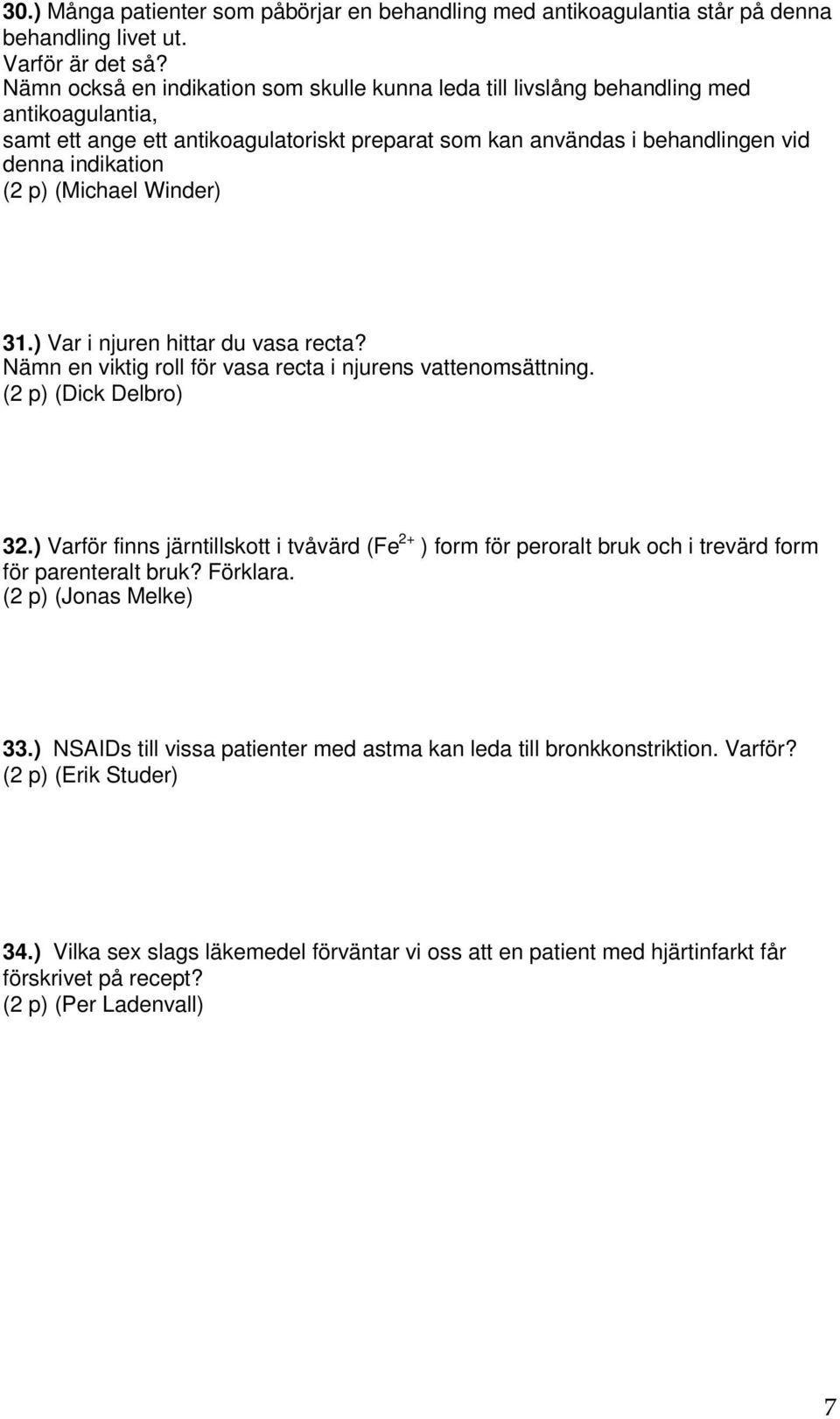 30.) Många patienter som påbörjar en behandling med antikoagulantia står på denna behandling livet ut.
Varför är det så?
Nämn också en indikation som skulle kunna leda till livslång behandling med antikoagulantia,
samt ett ange ett antikoagulatoriskt preparat som kan användas i behandlingen vid denna indikation
(2 p) (Michael Winder)

31.) Var i njuren hittar du vasa recta?
Nämn en viktig roll för vasa recta i njurens vattenomsättning.
(2 p) (Dick Delbro)

32.) Varför finns järntillskott i tvåvärd ($Fe^{2+}$ ) form för peroralt bruk och i trevärd form för parenteralt bruk? Förklara.
(2 p) (Jonas Melke)

33.) NSAIDs till vissa patienter med astma kan leda till bronkkonstriktion. Varför?
(2 p) (Erik Studer)

34.) Vilka sex slags läkemedel förväntar vi oss att en patient med hjärtinfarkt får förskrivet på recept?
(2 p) (Per Ladenvall)

7